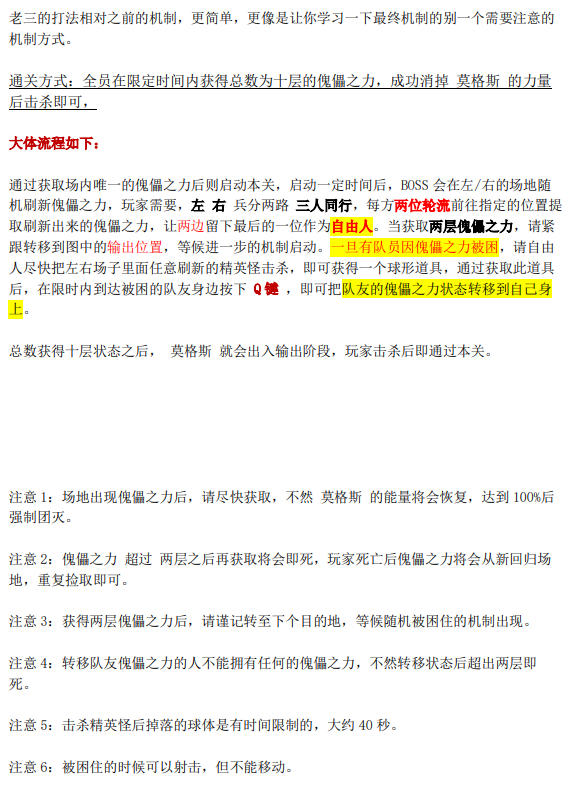 老三的打法相对之前的机制，更简单，更像是让你学习一下最终机制的别一个需要注意的机制方式。

通关方式：全员在限定时间内获得总数为十层的傀儡之力，成功消掉 莫格斯 的力量后击杀即可，

大体流程如下：

通过获取场内唯一的傀儡之力后则启动本关，启动一定时间后，BOSS 会在左/右的场地随机刷新傀儡之力，玩家需要，左 右 兵分两路 三人同行，每方两位轮流前往指定的位置提取刷新出来的傀儡之力，让两边留下最后的一位作为自由人。当获取两层傀儡之力，请紧跟转移到图中的输出位置，等候进一步的机制启动。一旦有队员因傀儡之力被困，请自由人尽快把左右场子里面任意刷新的精英怪击杀，即可获得一个球形道具，通过获取此道具后，在限时内到达被困的队友身边按下 Q键 ，即可把队友的傀儡之力状态转移到自己身上。

总数获得十层状态之后， 莫格斯 就会出入输出阶段，玩家击杀后即通过本关。

注意 1：场地出现傀儡之力后，请尽快获取，不然 莫格斯 的能量将会恢复，达到 100%后强制团灭。

注意 2：傀儡之力 超过 两层之后再获取将会即死，玩家死亡后傀儡之力将会从新回归场地，重复捡取即可。

注意 3：获得两层傀儡之力后，请谨记转至下个目的地，等候随机被困住的机制出现。

注意 4：转移队友傀儡之力的人不能拥有任何的傀儡之力，不然转移状态后超出两层即死。

注意 5：击杀精英怪后掉落的球体是有时间限制的，大约 40 秒。

注意 6：被困住的时候可以射击，但不能移动。